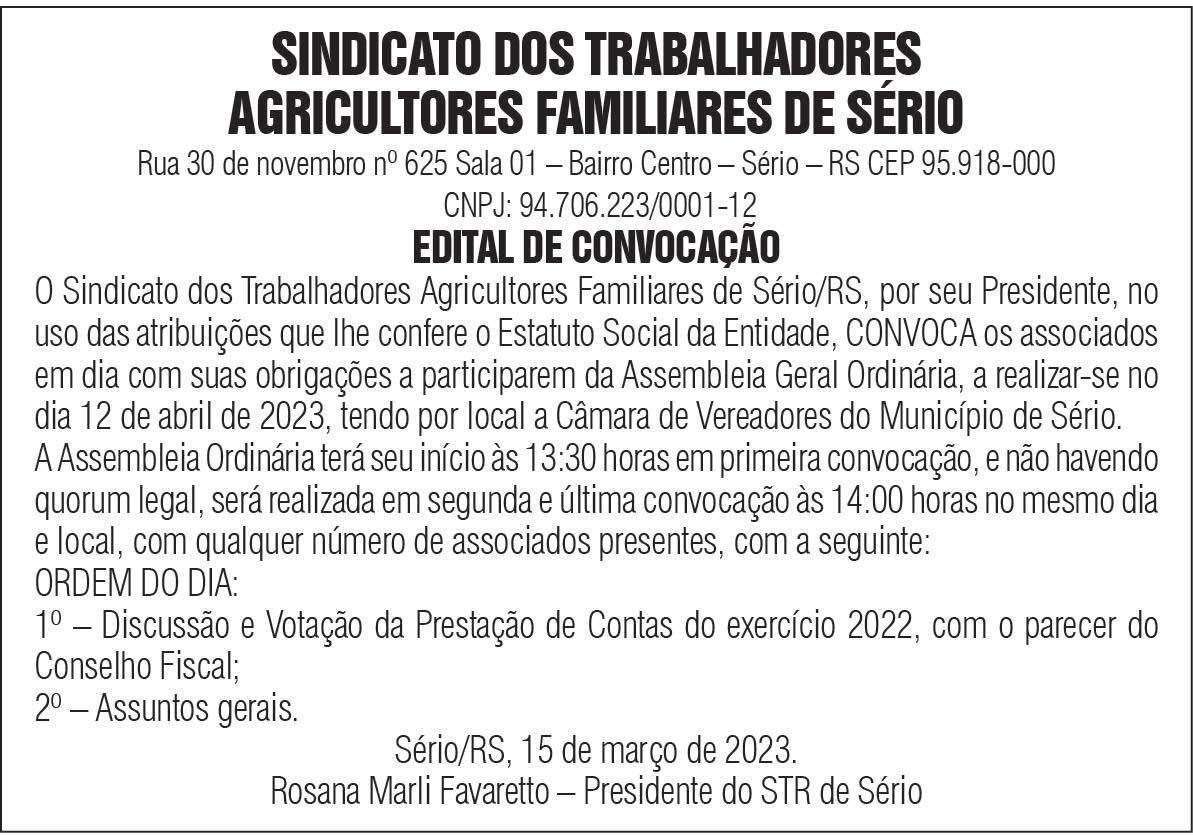 SINDICATO DOS TRABALHADORES
AGRICULTORES FAMILIARES DE SÉRIO

Rua 30 de novembro nº 625 Sala 01 – Bairro Centro – Sério – RS CEP 95.918-000

CNPJ: 94.706.223/0001-12

EDITAL DE CONVOCAÇÃO

O Sindicato dos Trabalhadores Agricultores Familiares de Sério/RS, por seu Presidente, no uso das atribuições que lhe confere o Estatuto Social da Entidade, CONVOCA os associados em dia com suas obrigações a participarem da Assembleia Geral Ordinária, a realizar-se no dia 12 de abril de 2023, tendo por local a Câmara de Vereadores do Município de Sério.

A Assembleia Ordinária terá seu início às 13:30 horas em primeira convocação, e não havendo quorum legal, será realizada em segunda e última convocação às 14:00 horas no mesmo dia e local, com qualquer número de associados presentes, com a seguinte:

ORDEM DO DIA:

1º – Discussão e Votação da Prestação de Contas do exercício 2022, com o parecer do Conselho Fiscal;

2º – Assuntos gerais.

Sério/RS, 15 de março de 2023.

Rosana Marli Favaretto – Presidente do STR de Sério